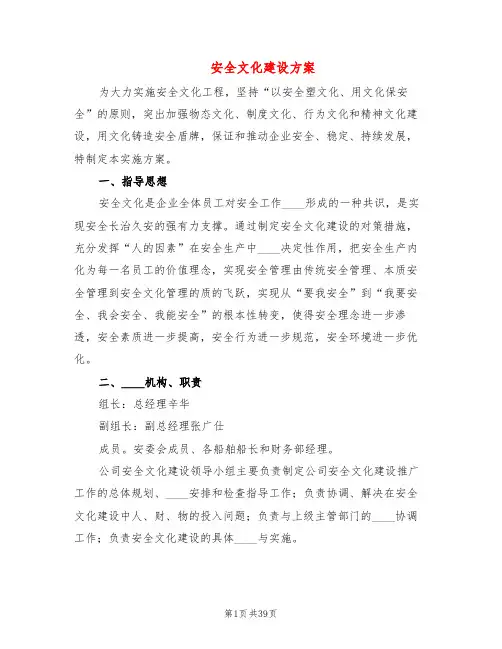 安全文化建设方案

为大力实施安全文化工程，坚持“以安全塑文化、用文化保安全”的原则，突出加强物态文化、制度文化、行为文化和精神文化建设，用文化铸造安全盾牌，保证和推动企业安全、稳定、持续发展，特制定本实施方案。

一、指导思想

安全文化是企业全体员工对安全工作____形成的一种共识，是实现安全长治久安的强有力支撑。通过制定安全文化建设的对策措施，充分发挥“人的因素”在安全生产中____决定性作用，把安全生产内化为每一名员工的价值理念，实现安全管理由传统安全管理、本质安全管理到安全文化管理的质的飞跃，实现从“要我安全”到“我要安全、我会安全、我能安全”的根本性转变，使得安全理念进一步渗透，安全素质进一步提高，安全行为进一步规范，安全环境进一步优化。

二、____机构、职责

组长：总经理辛华

副组长：副总经理张广仕

成员。安委会成员、各船舶船长和财务部经理。

公司安全文化建设领导小组主要负责制定公司安全文化建设推广工作的总体规划、____安排和检查指导工作；负责协调、解决在安全文化建设中人、财、物的投入问题；负责与上级主管部门的____协调工作；负责安全文化建设的具体____与实施。

第1页 共39页